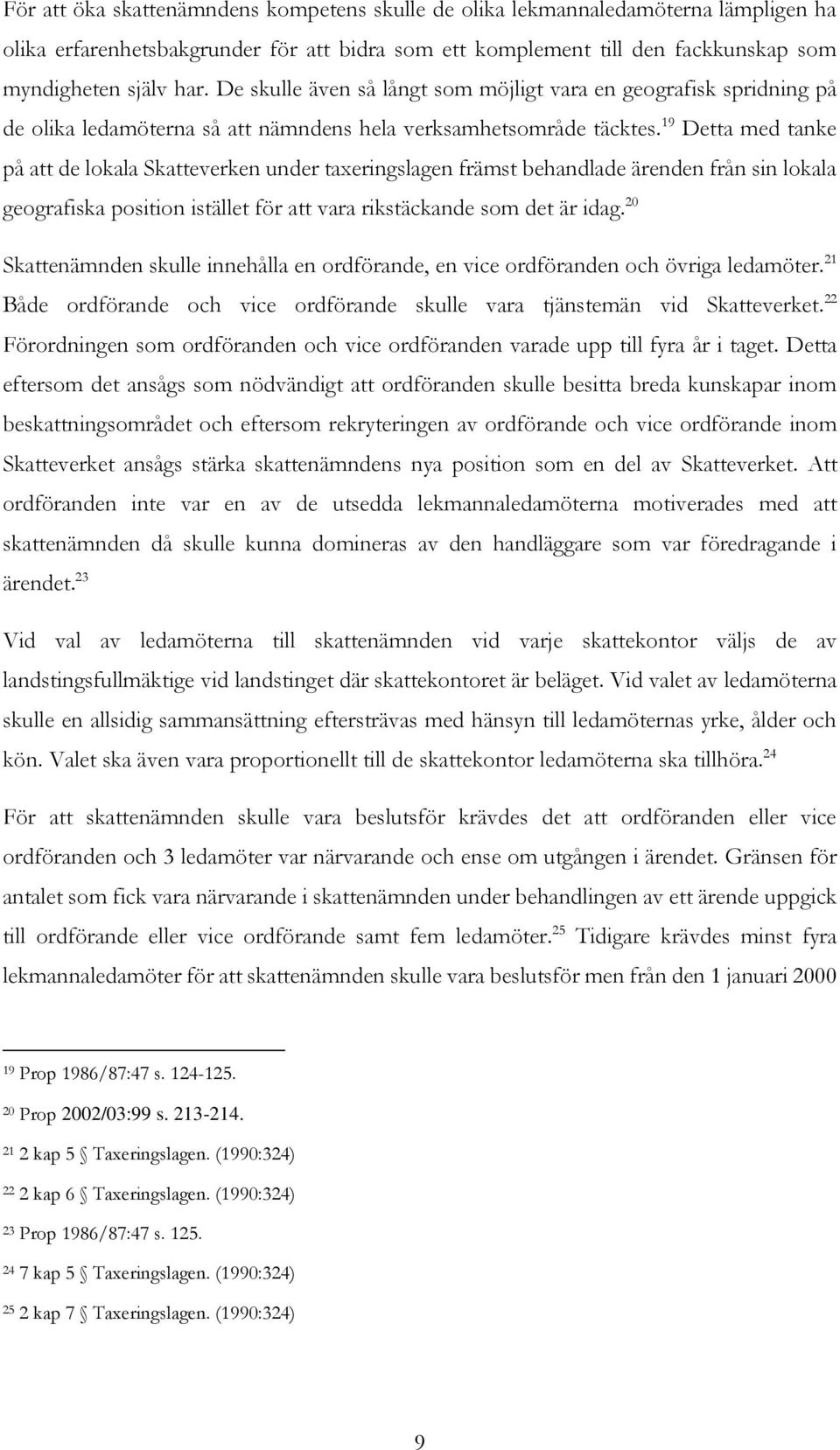 För att öka skattenämndens kompetens skulle de olika lekmannaledamöterna lämpligen ha olika erfarenhetsbakgrunder för att bidra som ett komplement till den fackkunskap som myndigheten själv har. De skulle även så långt som möjligt vara en geografisk spridning på de olika ledamöterna så att nämndens hela verksamhetsområde täcktes.$^{19}$ Detta med tanke på att de lokala Skatteverken under taxeringslagen främst behandlade ärenden från sin lokala geografiska position istället för att vara rikstäckande som det är idag.$^{20}$

Skattenämnden skulle innehålla en ordförande, en vice ordföranden och övriga ledamöter.$^{21}$ Både ordförande och vice ordförande skulle vara tjänstemän vid Skatteverket.$^{22}$ Förordningen som ordföranden och vice ordföranden varade upp till fyra år i taget. Detta eftersom det ansågs som nödvändigt att ordföranden skulle besitta breda kunskapar inom beskattningsområdet och eftersom rekryteringen av ordförande och vice ordförande inom Skatteverket ansågs stärka skattenämndens nya position som en del av Skatteverket. Att ordföranden inte var en av de utsedda lekmannaledamöterna motiverades med att skattenämnden då skulle kunna domineras av den handläggare som var föredragande i ärendet.$^{23}$

Vid val av ledamöterna till skattenämnden vid varje skattekontor väljs de av landstingsfullmäktige vid landstinget där skattekontoret är beläget. Vid valet av ledamöterna skulle en allsidig sammansättning eftersträvas med hänsyn till ledamöternas yrke, ålder och kön. Valet ska även vara proportionellt till de skattekontor ledamöterna ska tillhöra.$^{24}$

För att skattenämnden skulle vara beslutsför krävdes det att ordföranden eller vice ordföranden och 3 ledamöter var närvarande och ense om utgången i ärendet. Gränsen för antalet som fick vara närvarande i skattenämnden under behandlingen av ett ärende uppgick till ordförande eller vice ordförande samt fem ledamöter.$^{25}$ Tidigare krävdes minst fyra lekmannaledamöter för att skattenämnden skulle vara beslutsför men från den 1 januari 2000

$^{19}$ Prop 1986/87:47 s. 124-125.

$^{20}$ Prop 2002/03:99 s. 213-214.

$^{21}$ 2 kap 5 § Taxeringslagen. (1990:324)

$^{22}$ 2 kap 6 § Taxeringslagen. (1990:324)

$^{23}$ Prop 1986/87:47 s. 125.

$^{24}$ 7 kap 5 § Taxeringslagen. (1990:324)

$^{25}$ 2 kap 7 § Taxeringslagen. (1990:324)

9